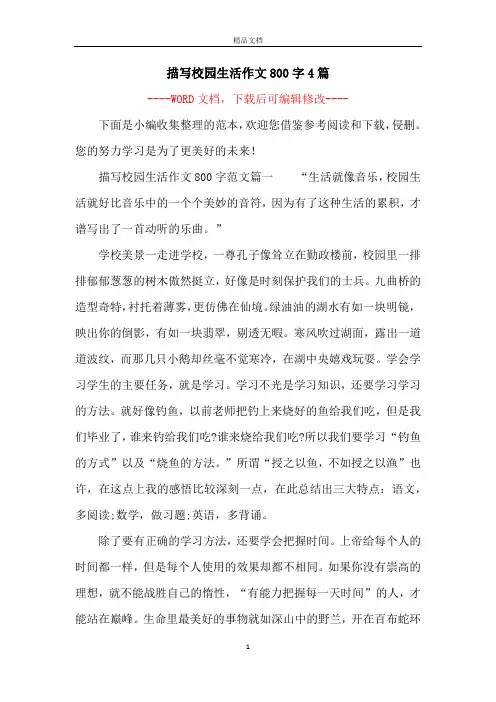 精品文档

描写校园生活作文800字4篇

----WORD文档，下载后可编辑修改----

下面是小编收集整理的范本，欢迎您借鉴参考阅读和下载，侵删。您的努力学习是为了更美好的未来！

描写校园生活作文800字范文篇一　　“生活就像音乐，校园生活就好比音乐中的一个个美妙的音符，因为有了这种生活的累积，才谱写出了一首动听的乐曲。”

学校美景一走进学校，一尊孔子像耸立在勤政楼前，校园里一排排郁郁葱葱的树木傲然挺立，好像是时刻保护我们的士兵。九曲桥的造型奇特，衬托着薄雾，更仿佛在仙境。绿油油的湖水有如一块明镜，映出你的倒影，有如一块翡翠，剔透无暇。寒风吹过湖面，露出一道道波纹，而那几只小鹅却丝毫不觉寒冷，在湖中央嬉戏玩耍。学会学习学生的主要任务，就是学习。学习不光是学习知识，还要学习学习的方法。就好像钓鱼，以前老师把钓上来烧好的鱼给我们吃，但是我们毕业了，谁来钓给我们吃?谁来烧给我们吃?所以我们要学习“钓鱼的方式”以及“烧鱼的方法。”所谓“授之以鱼，不如授之以渔”也许，在这点上我的感悟比较深刻一点，在此总结出三大特点：语文，多阅读;数学，做习题;英语，多背诵。

除了要有正确的学习方法，还要学会把握时间。上帝给每个人的时间都一样，但是每个人使用的效果却都不相同。如果你没有崇高的理想，就不能战胜自己的惰性，“有能力把握每一天时间”的人，才能站在巅峰。生命里最美好的事物就如深山中的野兰，开在百布蛇环

1